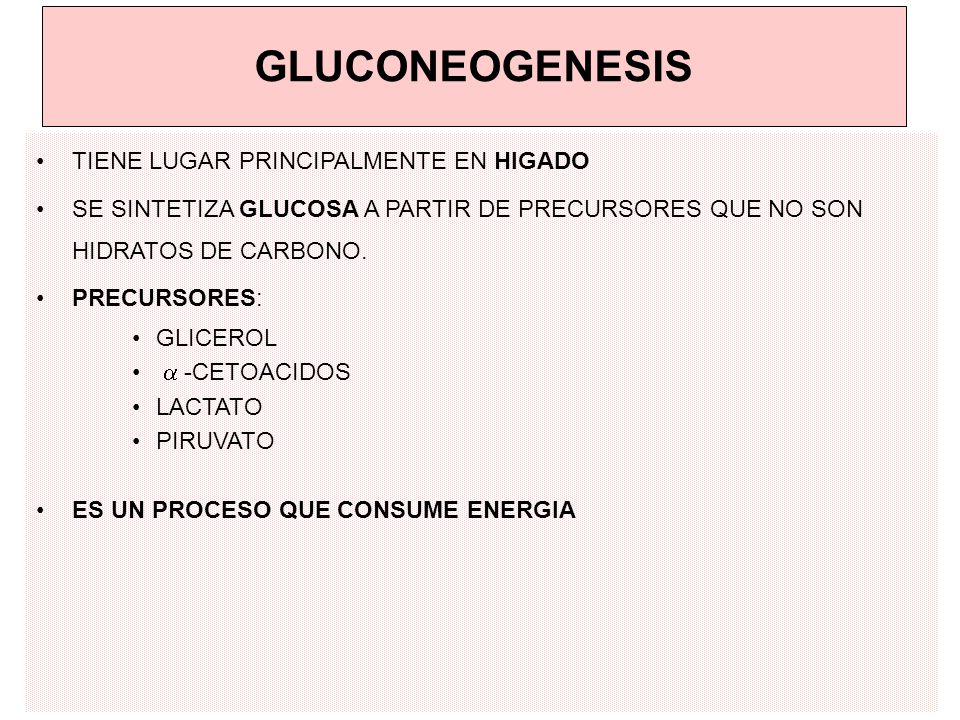 GLUCONEOGENESIS

• TIENE LUGAR PRINCIPALMENTE EN HIGADO

• SE SINTETIZA GLUCOSA A PARTIR DE PRECURSORES QUE NO SON HIDRATOS DE CARBONO.

• PRECURSORES:

• GLICEROL
• $\alpha$ -CETOACIDOS
• LACTATO
• PIRUVATO

• ES UN PROCESO QUE CONSUME ENERGIA